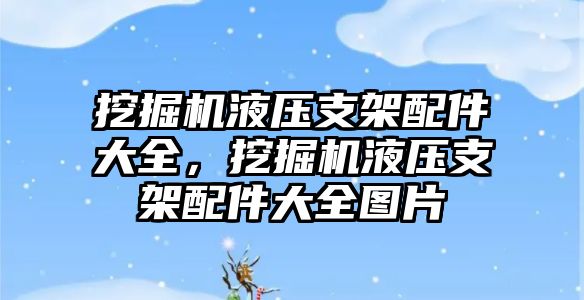 挖掘机液压支架配件大全，挖掘机液压支架配件大全图片